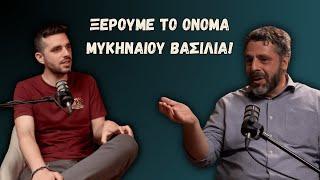 ΞΕΡΟΥΜΕ ΤΟ ΟΝΟΜΑ ΜΥΚΗΝΑΙΟΥ ΒΑΣΙΛΙΑ!